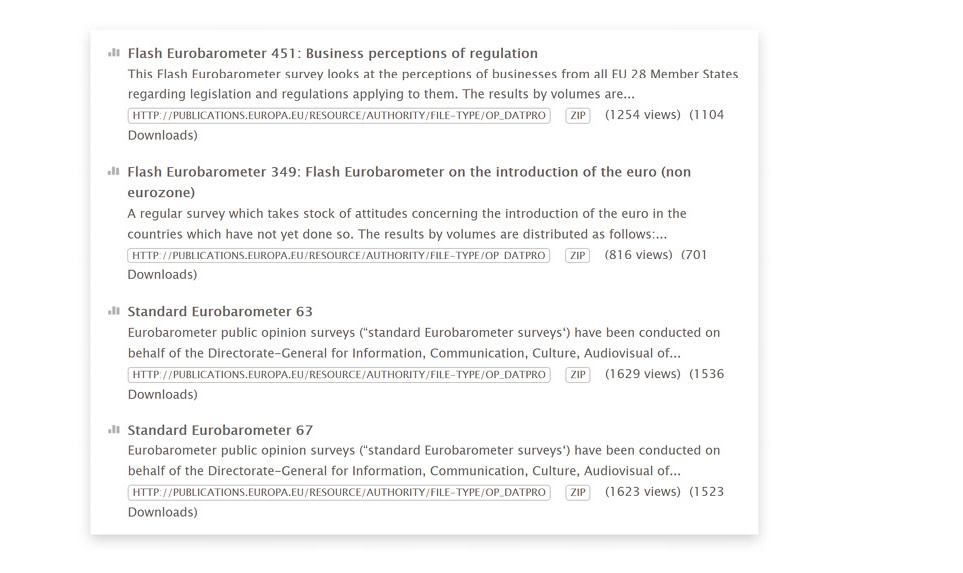 Flash Eurobarometer 451: Business perceptions of regulation
This Flash Eurobarometer survey looks at the perceptions of businesses from all EU 28 Member States regarding legislation and regulations applying to them. The results by volumes are...
HTTP://PUBLICATIONS.EUROPA.EU/RESOURCE/AUTHORITY/FILE-TYPE/OP_DATPRO ZIP (1254 views) (1104 Downloads)

Flash Eurobarometer 349: Flash Eurobarometer on the introduction of the euro (non eurozone)
A regular survey which takes stock of attitudes concerning the introduction of the euro in the countries which have not yet done so. The results by volumes are distributed as follows:...
HTTP://PUBLICATIONS.EUROPA.EU/RESOURCE/AUTHORITY/FILE-TYPE/OP_DATPRO ZIP (816 views) (701 Downloads)

Standard Eurobarometer 63
Eurobarometer public opinion surveys ("standard Eurobarometer surveys') have been conducted on behalf of the Directorate-General for Information, Communication, Culture, Audiovisual of...
HTTP://PUBLICATIONS.EUROPA.EU/RESOURCE/AUTHORITY/FILE-TYPE/OP_DATPRO ZIP (1629 views) (1536 Downloads)

Standard Eurobarometer 67
Eurobarometer public opinion surveys ("standard Eurobarometer surveys') have been conducted on behalf of the Directorate-General for Information, Communication, Culture, Audiovisual of...
HTTP://PUBLICATIONS.EUROPA.EU/RESOURCE/AUTHORITY/FILE-TYPE/OP_DATPRO ZIP (1623 views) (1523 Downloads)